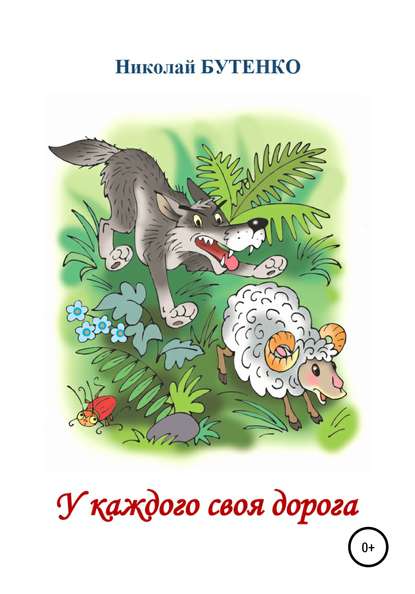 Николай БУТЕНКО

У каждого своя дорога

0+